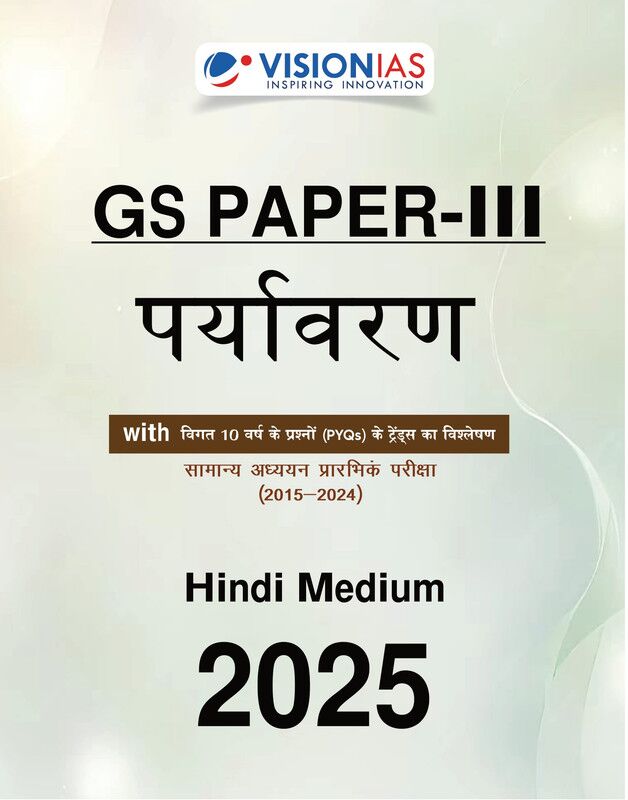 VISIONIAS
INSPIRING INNOVATION

GS PAPER-III

पर्यावरण

with विगत 10 वर्ष के प्रश्नों (PYQs) के ट्रेंड्स का विश्लेषण
सामान्य अध्ययन प्रारभिकं परीक्षा
(2015–2024)

Hindi Medium

2025